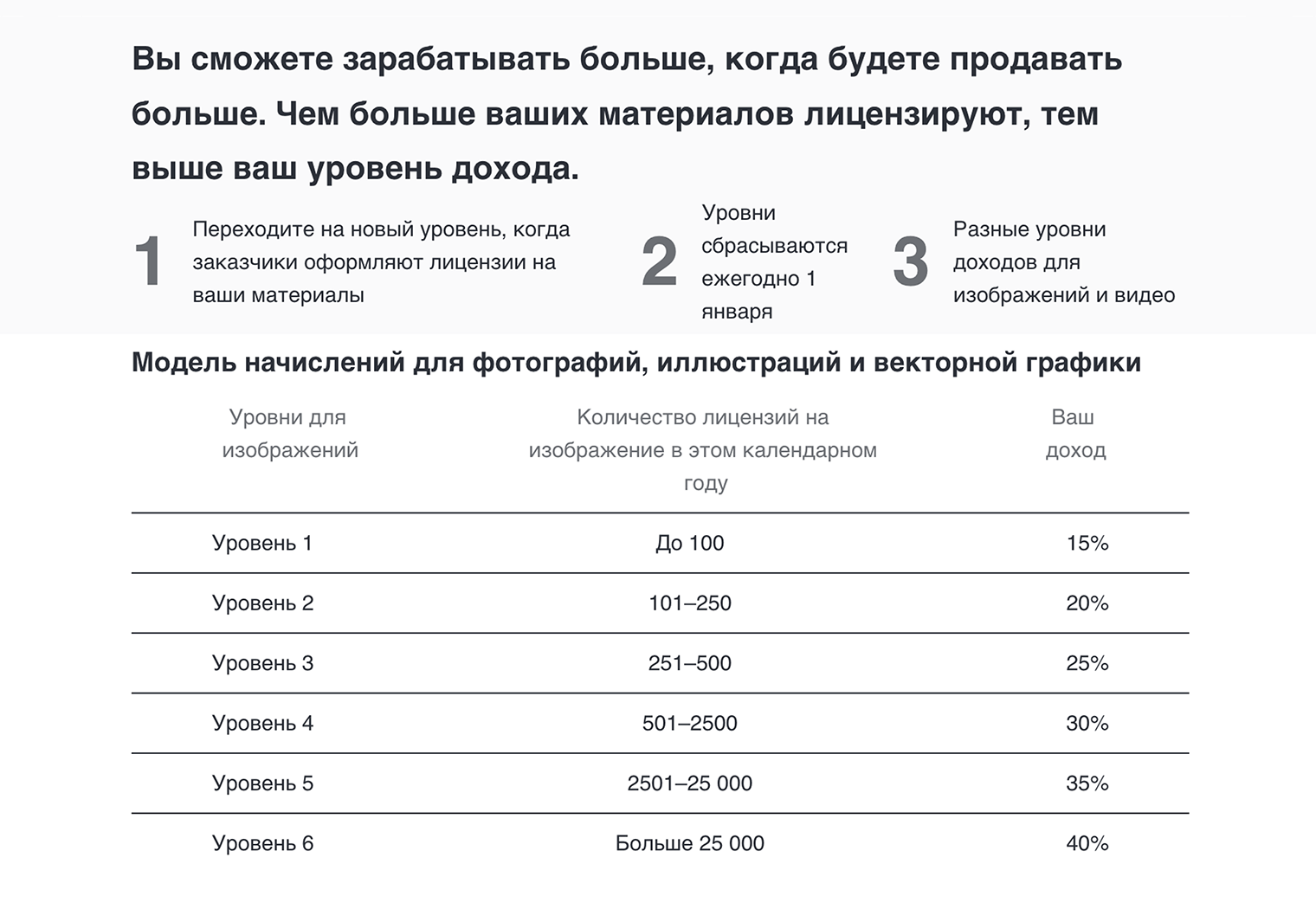 Вы сможете зарабатывать больше, когда будете продавать больше. Чем больше ваших материалов лицензируют, тем выше ваш уровень дохода.

1 Переходите на новый уровень, когда заказчики оформляют лицензии на ваши материалы

2 Уровни сбрасываются ежегодно 1 января

3 Разные уровни доходов для изображений и видео

Модель начислений для фотографий, иллюстраций и векторной графики

| Уровни для изображений | Количество лицензий на изображение в этом календарном году | Ваш доход |
|---|---|---|
| Уровень 1 | До 100 | 15% |
| Уровень 2 | 101–250 | 20% |
| Уровень 3 | 251–500 | 25% |
| Уровень 4 | 501–2500 | 30% |
| Уровень 5 | 2501–25 000 | 35% |
| Уровень 6 | Больше 25 000 | 40% |